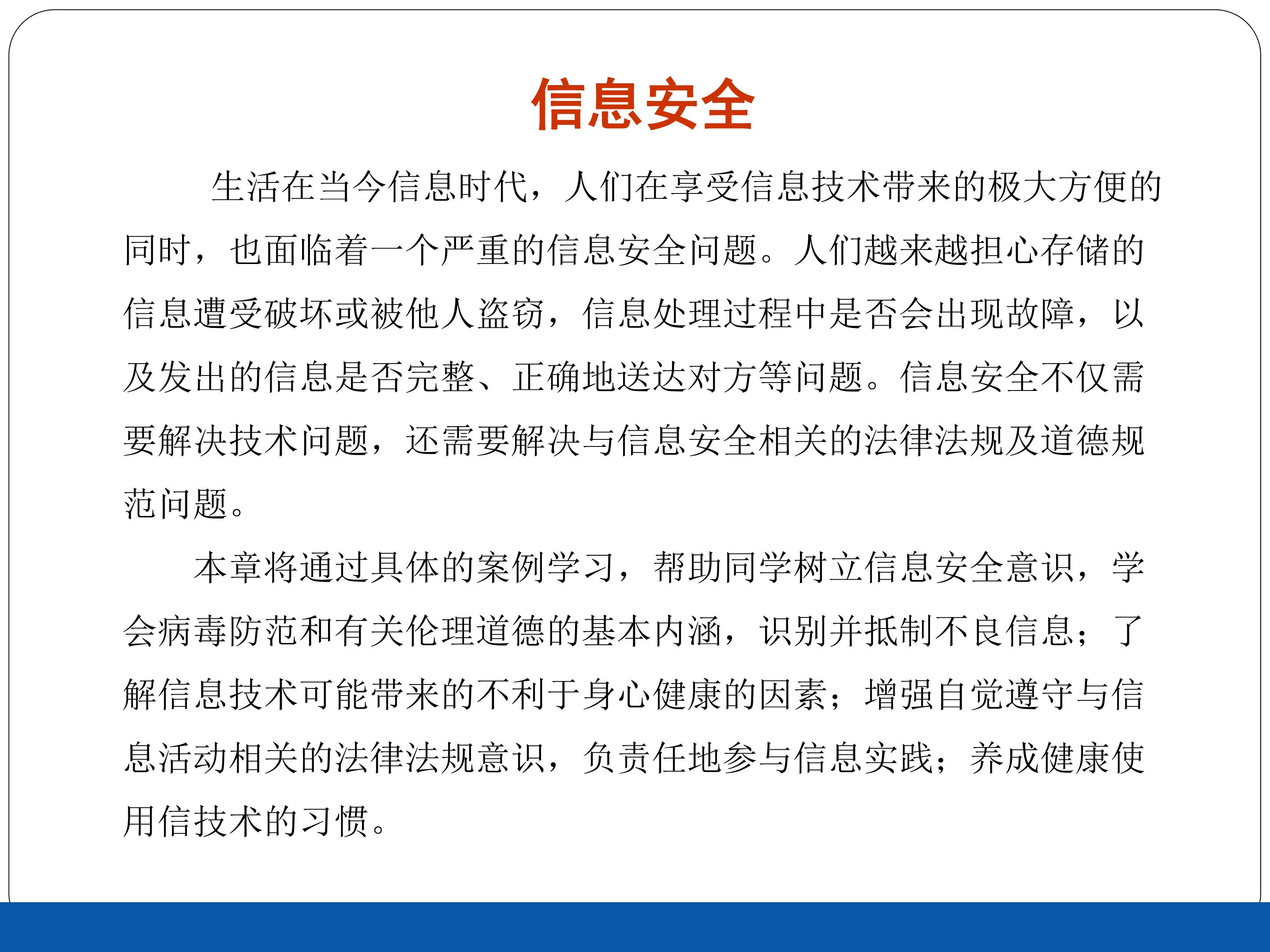 信息安全

生活在当今信息时代，人们在享受信息技术带来的极大方便的同时，也面临着一个严重的信息安全问题。人们越来越担心存储的信息遭受破坏或被他人盗窃，信息处理过程中是否会出现故障，以及发出的信息是否完整、正确地送达对方等问题。信息安全不仅需要解决技术问题，还需要解决与信息安全相关的法律法规及道德规范问题。

本章将通过具体的案例学习，帮助同学树立信息安全意识，学会病毒防范和有关伦理道德的基本内涵，识别并抵制不良信息；了解信息技术可能带来的不利于身心健康的因素；增强自觉遵守与信息活动相关的法律法规意识，负责任地参与信息实践；养成健康使用信技术的习惯。